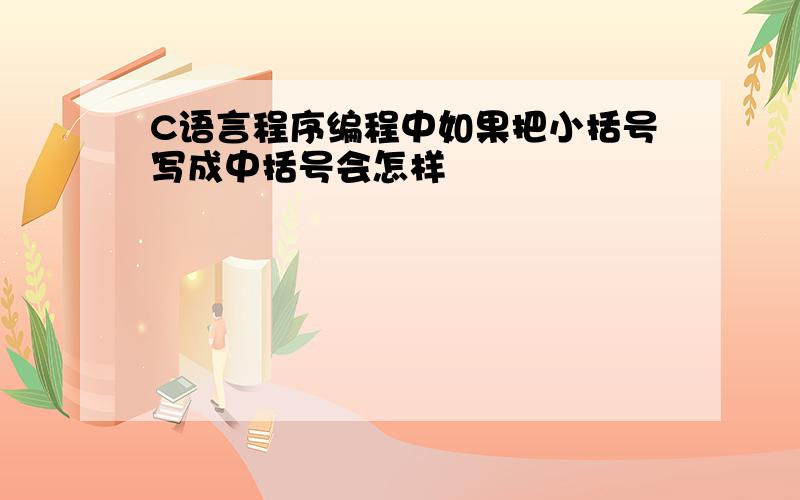 C语言程序编程中如果把小括号写成中括号会怎样